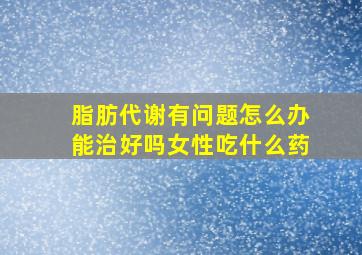 脂肪代谢有问题怎么办
能治好吗女性吃什么药